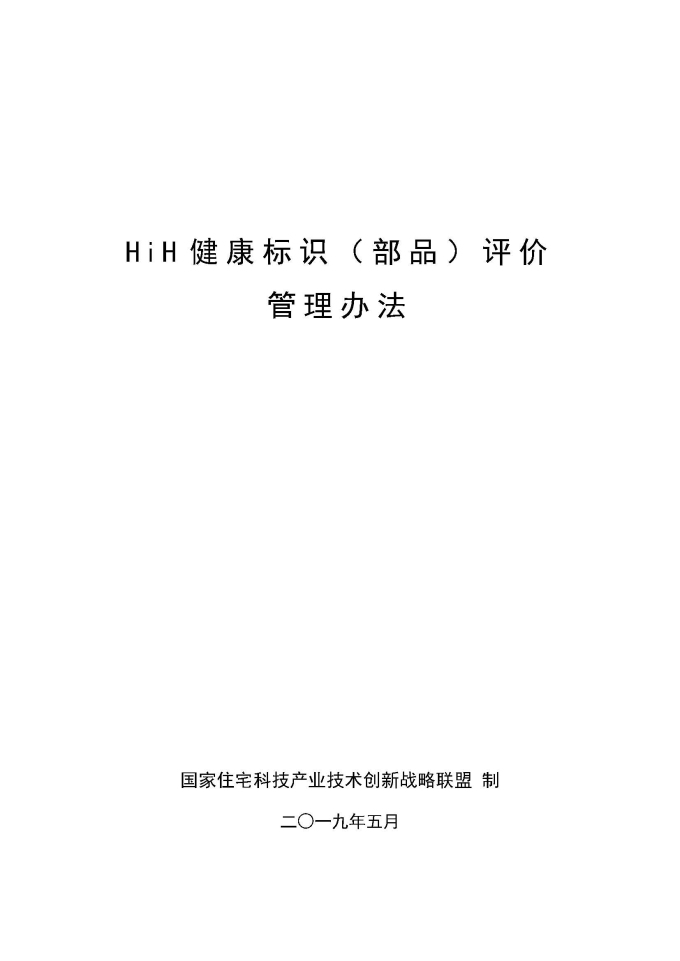 HiH健康标识（部品）评价
管理办法

国家住宅科技产业技术创新战略联盟 制

二〇一九年五月